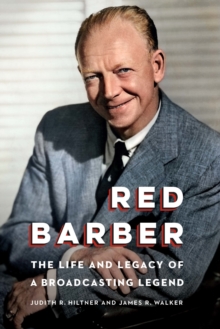 RED BARBER

THE LIFE AND LEGACY OF A BROADCASTING LEGEND

JUDITH R. HILTNER AND JAMES R. WALKER